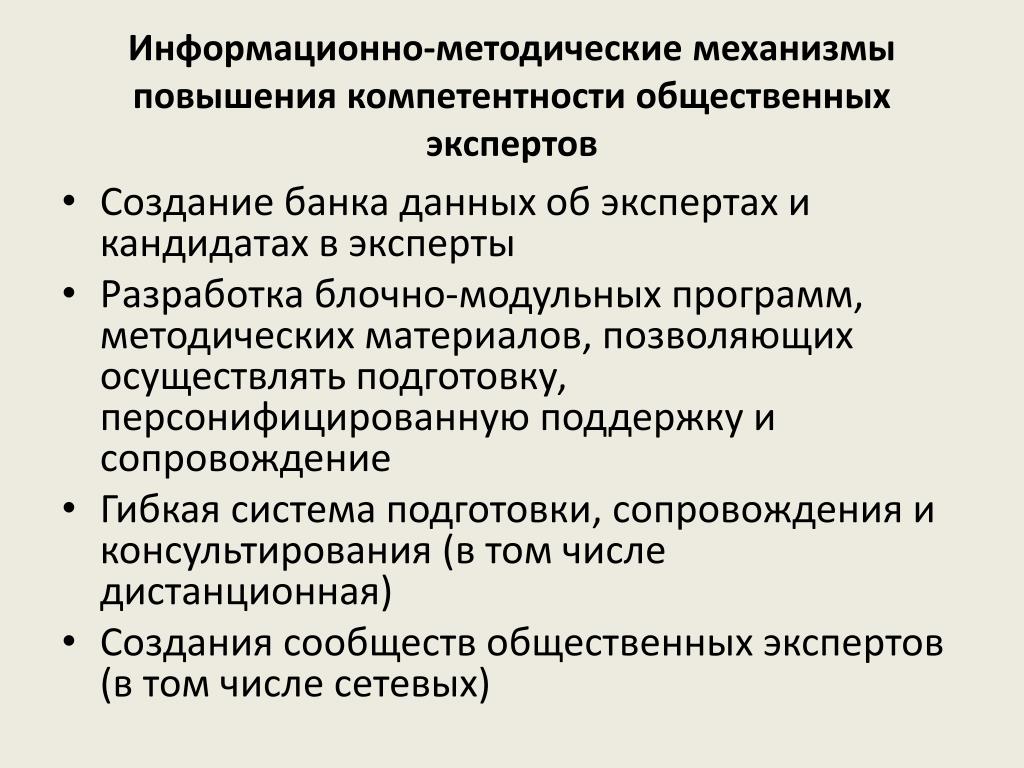 Информационно-методические механизмы повышения компетентности общественных экспертов

• Создание банка данных об экспертах и кандидатах в эксперты
• Разработка блочно-модульных программ, методических материалов, позволяющих осуществлять подготовку, персонифицированную поддержку и сопровождение
• Гибкая система подготовки, сопровождения и консультирования (в том числе дистанционная)
• Создания сообществ общественных экспертов (в том числе сетевых)